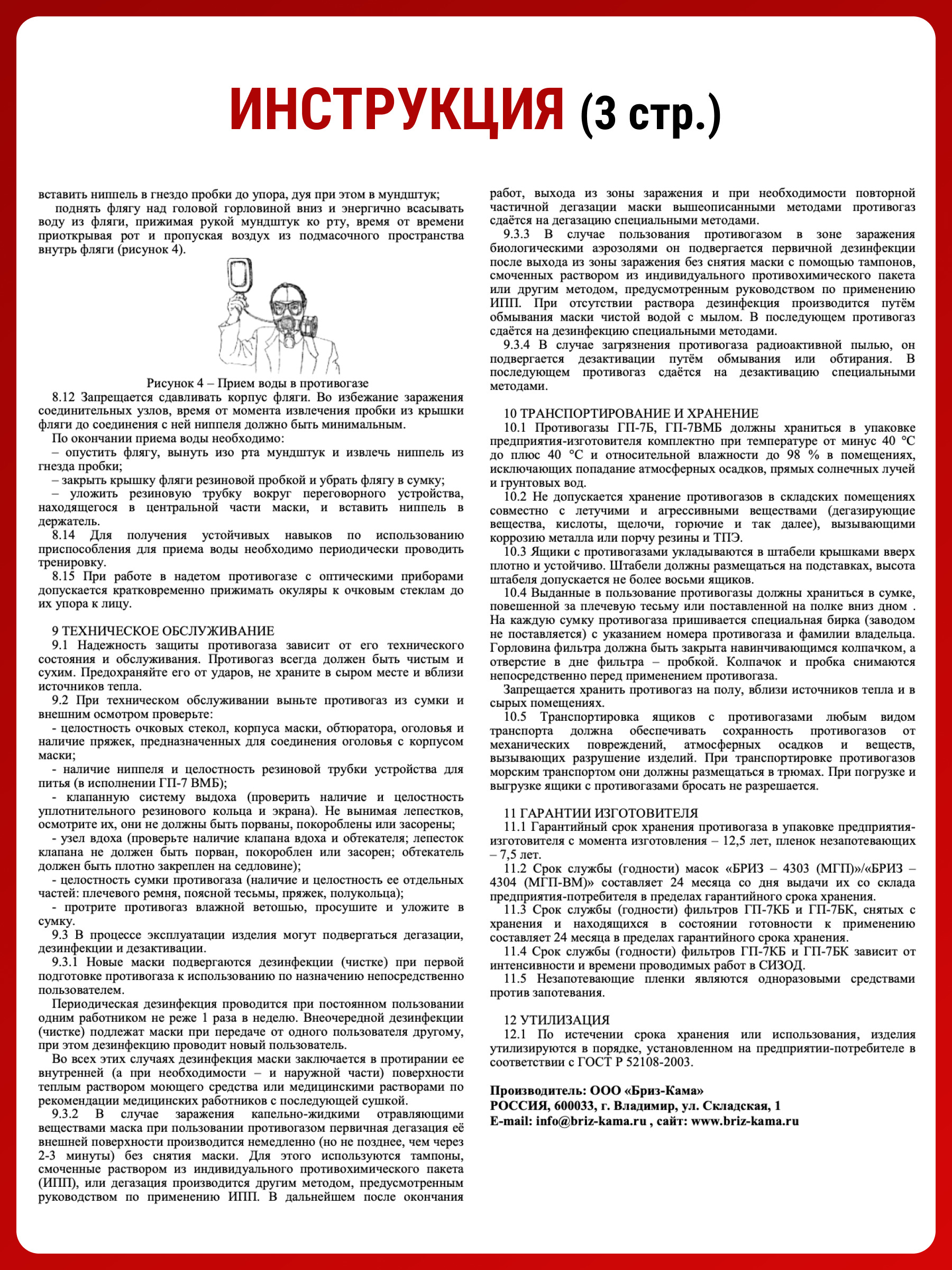 ИНСТРУКЦИЯ (3 стр.)

вставить ниппель в гнездо пробки до упора, дуя при этом в мундштук;
поднять флягу над головой горловиной вниз и энергично всасывать воду из фляги, прижимая рукой мундштук ко рту, время от времени приоткрывая рот и пропуская воздух из подмасочного пространства внутрь фляги (рисунок 4).

Рисунок 4 – Прием воды в противогазе
8.12 Запрещается сдавливать корпус фляги. Во избежание заражения соединительных узлов, время от момента извлечения пробки из крышки фляги до соединения с ней ниппеля должно быть минимальным.
По окончании приема воды необходимо:
– опустить флягу, вынуть изо рта мундштук и извлечь ниппель из гнезда пробки;
– закрыть крышку фляги резиновой пробкой и убрать флягу в сумку;
– уложить резиновую трубку вокруг переговорного устройства, находящегося в центральной части маски, и вставить ниппель в держатель.
8.14 Для получения устойчивых навыков по использованию приспособления для приема воды необходимо периодически проводить тренировку.
8.15 При работе в надетом противогазе с оптическими приборами допускается кратковременно прижимать окуляры к очковым стеклам до их упора к лицу.

9 ТЕХНИЧЕСКОЕ ОБСЛУЖИВАНИЕ
9.1 Надежность защиты противогаза зависит от его технического состояния и обслуживания. Противогаз всегда должен быть чистым и сухим. Предохраняйте его от ударов, не храните в сыром месте и вблизи источников тепла.
9.2 При техническом обслуживании выньте противогаз из сумки и внешним осмотром проверьте:
- целостность очковых стекол, корпуса маски, обтюратора, оголовья и наличие пряжек, предназначенных для соединения оголовья с корпусом маски;
- наличие ниппеля и целостность резиновой трубки устройства для питья (в исполнении ГП-7 ВМБ);
- клапанную систему выдоха (проверить наличие и целостность уплотнительного резинового кольца и экрана). Не вынимая лепестков, осмотрите их, они не должны быть порваны, покороблены или засорены;
- узел вдоха (проверьте наличие клапана вдоха и обтекателя; лепесток клапана не должен быть порван, покороблен или засорен; обтекатель должен быть плотно закреплен на седловине);
- целостность сумки противогаза (наличие и целостность ее отдельных частей: плечевого ремня, поясной тесьмы, пряжек, полукольца);
- протрите противогаз влажной ветошью, просушите и уложите в сумку.
9.3 В процессе эксплуатации изделия могут подвергаться дегазации, дезинфекции и дезактивации.
9.3.1 Новые маски подвергаются дезинфекции (чистке) при первой подготовке противогаза к использованию по назначению непосредственно пользователем.
Периодическая дезинфекция проводится при постоянном пользовании одним работником не реже 1 раза в неделю. Внеочередной дезинфекции (чистке) подлежат маски при передаче от одного пользователя другому, при этом дезинфекцию проводит новый пользователь.
Во всех этих случаях дезинфекция маски заключается в протирании ее внутренней (а при необходимости – и наружной части) поверхности теплым раствором моющего средства или медицинскими растворами по рекомендации медицинских работников с последующей сушкой.
9.3.2 В случае заражения капельно-жидкими отравляющими веществами маска при пользовании противогазом первичная дегазация её внешней поверхности производится немедленно (но не позднее, чем через 2-3 минуты) без снятия маски. Для этого используются тампоны, смоченные раствором из индивидуального противохимического пакета (ИПП), или дегазация производится другим методом, предусмотренным руководством по применению ИПП. В дальнейшем после окончания работ, выхода из зоны заражения и при необходимости повторной частичной дегазации маски вышеописанными методами противогаз сдаётся на дегазацию специальными методами.
9.3.3 В случае пользования противогазом в зоне заражения биологическими аэрозолями он подвергается первичной дезинфекции после выхода из зоны заражения без снятия маски с помощью тампонов, смоченных раствором из индивидуального противохимического пакета или другим методом, предусмотренным руководством по применению ИПП. При отсутствии раствора дезинфекция производится путём обмывания маски чистой водой с мылом. В последующем противогаз сдаётся на дезинфекцию специальными методами.
9.3.4 В случае загрязнения противогаза радиоактивной пылью, он подвергается дезактивации путём обмывания или обтирания. В последующем противогаз сдаётся на дезактивацию специальными методами.

10 ТРАНСПОРТИРОВАНИЕ И ХРАНЕНИЕ
10.1 Противогазы ГП-7Б, ГП-7ВМБ должны храниться в упаковке предприятия-изготовителя комплектно при температуре от минус 40 °С до плюс 40 °С и относительной влажности до 98 % в помещениях, исключающих попадание атмосферных осадков, прямых солнечных лучей и грунтовых вод.
10.2 Не допускается хранение противогазов в складских помещениях совместно с летучими и агрессивными веществами (дегазирующие вещества, кислоты, щелочи, горючие и так далее), вызывающими коррозию металла или порчу резины и ТПЭ.
10.3 Ящики с противогазами укладываются в штабели крышками вверх плотно и устойчиво. Штабели должны размещаться на подставках, высота штабеля допускается не более восьми ящиков.
10.4 Выданные в пользование противогазы должны храниться в сумке, повешенной за плечевую тесьму или поставленной на полке вниз дном . На каждую сумку противогаза пришивается специальная бирка (заводом не поставляется) с указанием номера противогаза и фамилии владельца. Горловина фильтра должна быть закрыта навинчивающимся колпачком, а отверстие в дне фильтра – пробкой. Колпачок и пробка снимаются непосредственно перед применением противогаза.
Запрещается хранить противогаз на полу, вблизи источников тепла и в сырых помещениях.
10.5 Транспортировка ящиков с противогазами любым видом транспорта должна обеспечивать сохранность противогазов от механических повреждений, атмосферных осадков и веществ, вызывающих разрушение изделий. При транспортировке противогазов морским транспортом они должны размещаться в трюмах. При погрузке и выгрузке ящики с противогазами бросать не разрешается.

11 ГАРАНТИИ ИЗГОТОВИТЕЛЯ
11.1 Гарантийный срок хранения противогаза в упаковке предприятия-изготовителя с момента изготовления – 12,5 лет, пленок незапотевающих – 7,5 лет.
11.2 Срок службы (годности) масок «БРИЗ – 4303 (МГП)»/«БРИЗ – 4304 (МГП-ВМ)» составляет 24 месяца со дня выдачи их со склада предприятия-потребителя в пределах гарантийного срока хранения.
11.3 Срок службы (годности) фильтров ГП-7КБ и ГП-7БК, снятых с хранения и находящихся в состоянии готовности к применению составляет 24 месяца в пределах гарантийного срока хранения.
11.4 Срок службы (годности) фильтров ГП-7КБ и ГП-7БК зависит от интенсивности и времени проводимых работ в СИЗОД.
11.5 Незапотевающие пленки являются одноразовыми средствами против запотевания.

12 УТИЛИЗАЦИЯ
12.1 По истечении срока хранения или использования, изделия утилизируются в порядке, установленном на предприятии-потребителе в соответствии с ГОСТ Р 52108-2003.

Производитель: ООО «Бриз-Кама»
РОССИЯ, 600033, г. Владимир, ул. Складская, 1
E-mail: info@briz-kama.ru , сайт: www.briz-kama.ru